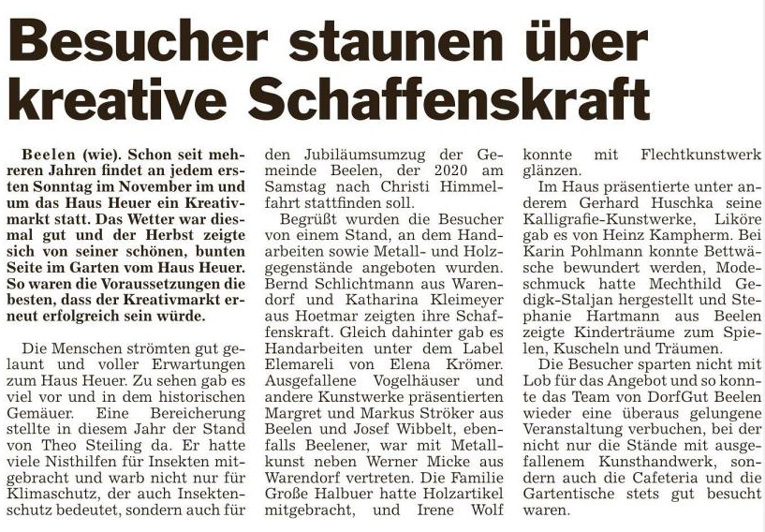 Besucher staunen über kreative Schaffenskraft

Beelen (wie). Schon seit mehreren Jahren findet an jedem ersten Sonntag im November im und um das Haus Heuer ein Kreativmarkt statt. Das Wetter war diesmal gut und der Herbst zeigte sich von seiner schönen, bunten Seite im Garten vom Haus Heuer. So waren die Voraussetzungen die besten, dass der Kreativmarkt erneut erfolgreich sein würde.

Die Menschen strömten gut gelaunt und voller Erwartungen zum Haus Heuer. Zu sehen gab es viel vor und in dem historischen Gemäuer. Eine Bereicherung stellte in diesem Jahr der Stand von Theo Steiling da. Er hatte viele Nisthilfen für Insekten mitgebracht und warb nicht nur für Klimaschutz, der auch Insektenschutz bedeutet, sondern auch für den Jubiläumsumzug der Gemeinde Beelen, der 2020 am Samstag nach Christi Himmelfahrt stattfinden soll.

Begrüßt wurden die Besucher von einem Stand, an dem Handarbeiten sowie Metall- und Holzgegenstände angeboten wurden. Bernd Schlichtmann aus Warendorf und Katharina Kleimeyer aus Hoetmar zeigten ihre Schaffenskraft. Gleich dahinter gab es Handarbeiten unter dem Label Elemareli von Elena Krömer. Ausgefallene Vogelhäuser und andere Kunstwerke präsentierten Margret und Markus Ströker aus Beelen und Josef Wibbelt, ebenfalls Beelener, war mit Metallkunst neben Werner Micke aus Warendorf vertreten. Die Familie Große Halbuer hatte Holzartikel mitgebracht, und Irene Wolf konnte mit Flechtkunstwerk glänzen.

Im Haus präsentierte unter anderem Gerhard Huschka seine Kalligrafie-Kunstwerke, Liköre gab es von Heinz Kampherm. Bei Karin Pohlmann konnte Bettwäsche bewundert werden, Modeschmuck hatte Mechthild Gedigk-Staljan hergestellt und Stephanie Hartmann aus Beelen zeigte Kinderträume zum Spielen, Kuscheln und Träumen.

Die Besucher sparten nicht mit Lob für das Angebot und so konnte das Team von DorfGut Beelen wieder eine überaus gelungene Veranstaltung verbuchen, bei der nicht nur die Stände mit ausgefallenem Kunsthandwerk, sondern auch die Cafeteria und die Gartentische stets gut besucht waren.